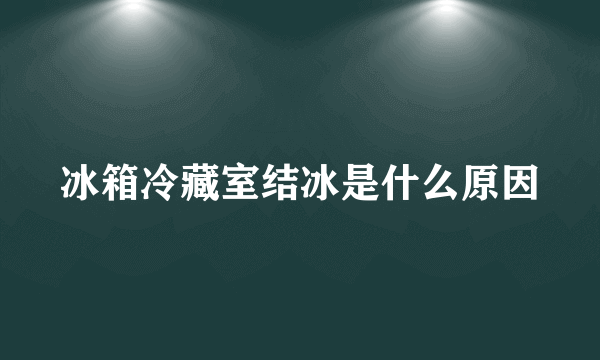 冰箱冷藏室结冰是什么原因